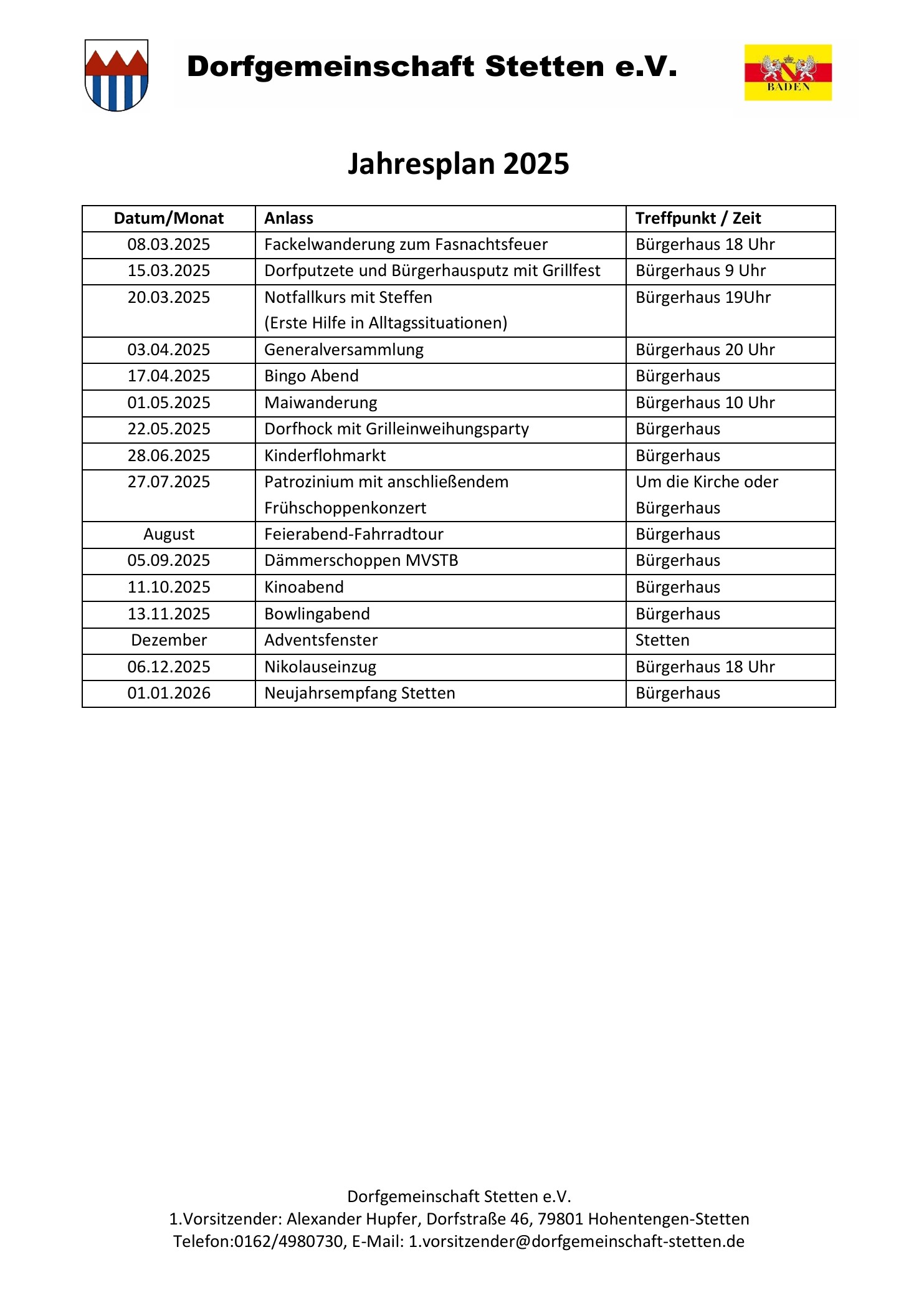 Dorfgemeinschaft Stetten e.V.

BADEN

Jahresplan 2025

| Datum/Monat | Anlass | Treffpunkt / Zeit |
|---|---|---|
| 08.03.2025 | Fackelwanderung zum Fasnachtsfeuer | Bürgerhaus 18 Uhr |
| 15.03.2025 | Dorfputzete und Bürgerhausputz mit Grillfest | Bürgerhaus 9 Uhr |
| 20.03.2025 | Notfallkurs mit Steffen (Erste Hilfe in Alltagssituationen) | Bürgerhaus 19Uhr |
| 03.04.2025 | Generalversammlung | Bürgerhaus 20 Uhr |
| 17.04.2025 | Bingo Abend | Bürgerhaus |
| 01.05.2025 | Maiwanderung | Bürgerhaus 10 Uhr |
| 22.05.2025 | Dorfhock mit Grilleinweihungsparty | Bürgerhaus |
| 28.06.2025 | Kinderflohmarkt | Bürgerhaus |
| 27.07.2025 | Patrozinium mit anschließendem Frühschoppenkonzert | Um die Kirche oder Bürgerhaus |
| August | Feierabend-Fahrradtour | Bürgerhaus |
| 05.09.2025 | Dämmerschoppen MVSTB | Bürgerhaus |
| 11.10.2025 | Kinoabend | Bürgerhaus |
| 13.11.2025 | Bowlingabend | Bürgerhaus |
| Dezember | Adventsfenster | Stetten |
| 06.12.2025 | Nikolauseinzug | Bürgerhaus 18 Uhr |
| 01.01.2026 | Neujahrsempfang Stetten | Bürgerhaus |

Dorfgemeinschaft Stetten e.V.
1.Vorsitzender: Alexander Hupfer, Dorfstraße 46, 79801 Hohentengen-Stetten
Telefon:0162/4980730, E-Mail: 1.vorsitzender@dorfgemeinschaft-stetten.de